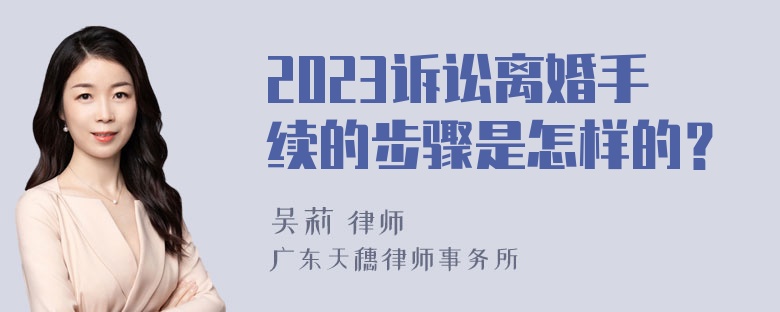 2023诉讼离婚手续的步骤是怎样的？

吴莉 律师
广东天穗律师事务所